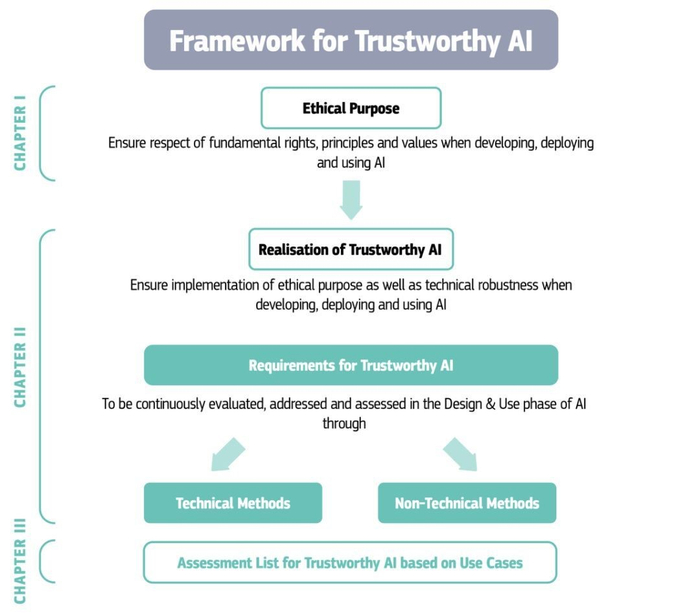 Framework for Trustworthy AI

CHAPTER I

Ethical Purpose

Ensure respect of fundamental rights, principles and values when developing, deploying and using AI

CHAPTER II

Realisation of Trustworthy AI

Ensure implementation of ethical purpose as well as technical robustness when developing, deploying and using AI

Requirements for Trustworthy AI

To be continuously evaluated, addressed and assessed in the Design & Use phase of AI through

Technical Methods

Non-Technical Methods

CHAPTER III

Assessment List for Trustworthy AI based on Use Cases